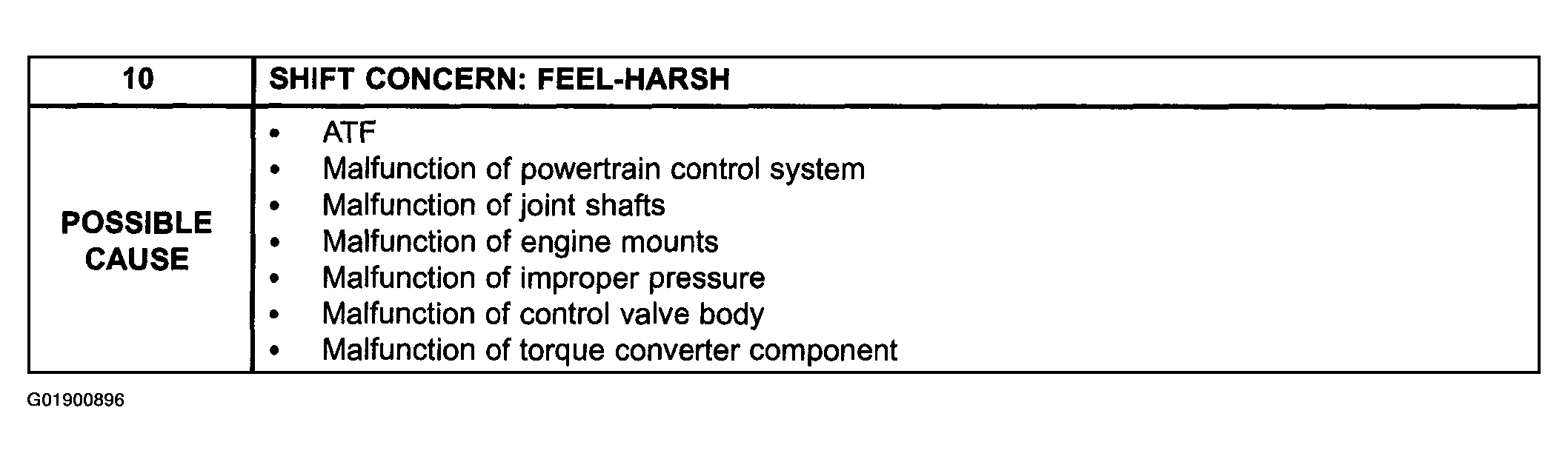 | 10 | SHIFT CONCERN: FEEL-HARSH |
|---|---|
| POSSIBLE CAUSE | • ATF<br>• Malfunction of powertrain control system<br>• Malfunction of joint shafts<br>• Malfunction of engine mounts<br>• Malfunction of improper pressure<br>• Malfunction of control valve body<br>• Malfunction of torque converter component |

G01900896